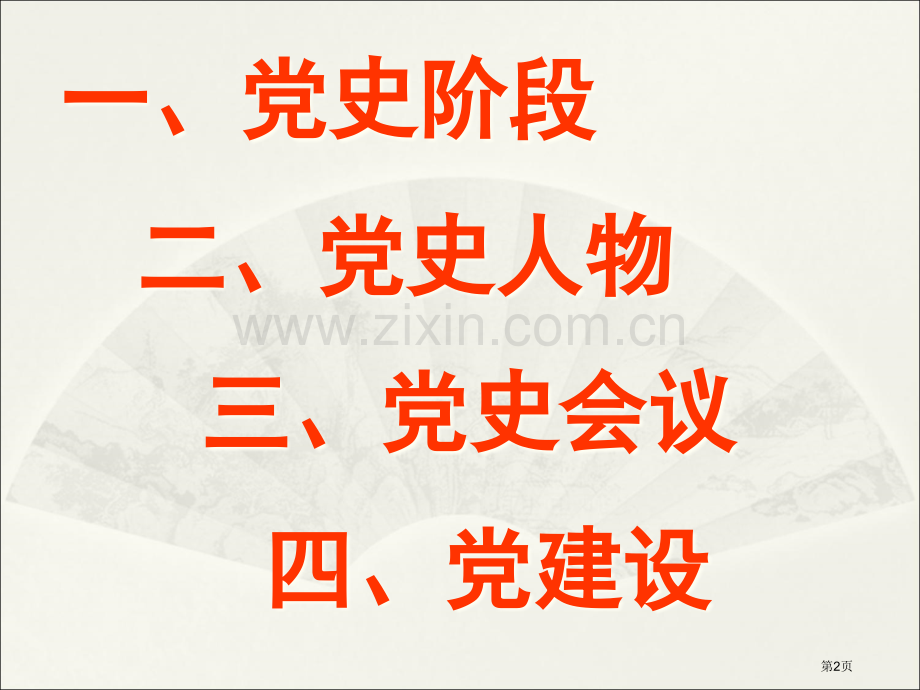 一、党史阶段

二、党史人物

www.zixin.com.cn

三、党史会议

四、党建设

第2页